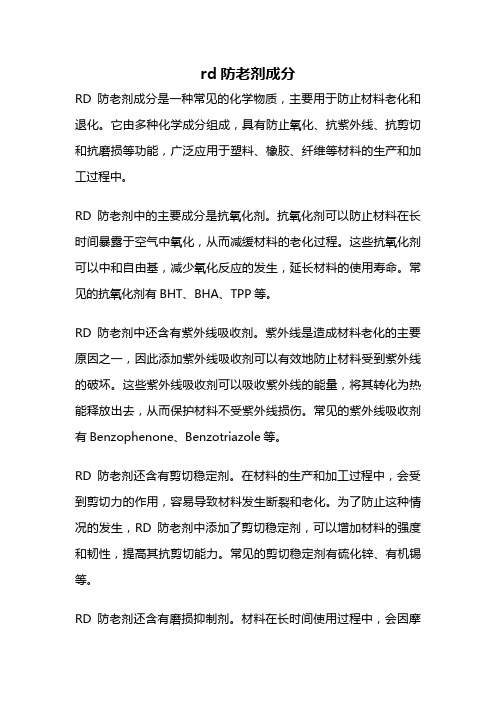 rd 防老剂成分

RD 防老剂成分是一种常见的化学物质，主要用于防止材料老化和退化。它由多种化学成分组成，具有防止氧化、抗紫外线、抗剪切和抗磨损等功能，广泛应用于塑料、橡胶、纤维等材料的生产和加工过程中。

RD 防老剂中的主要成分是抗氧化剂。抗氧化剂可以防止材料在长时间暴露于空气中氧化，从而减缓材料的老化过程。这些抗氧化剂可以中和自由基，减少氧化反应的发生，延长材料的使用寿命。常见的抗氧化剂有 BHT、BHA、TPP 等。

RD 防老剂中还含有紫外线吸收剂。紫外线是造成材料老化的主要原因之一，因此添加紫外线吸收剂可以有效地防止材料受到紫外线的破坏。这些紫外线吸收剂可以吸收紫外线的能量，将其转化为热能释放出去，从而保护材料不受紫外线损伤。常见的紫外线吸收剂有 Benzophenone、Benzotriazole 等。

RD 防老剂还含有剪切稳定剂。在材料的生产和加工过程中，会受到剪切力的作用，容易导致材料发生断裂和老化。为了防止这种情况的发生，RD 防老剂中添加了剪切稳定剂，可以增加材料的强度和韧性，提高其抗剪切能力。常见的剪切稳定剂有硫化锌、有机锡等。

RD 防老剂还含有磨损抑制剂。材料在长时间使用过程中，会因摩